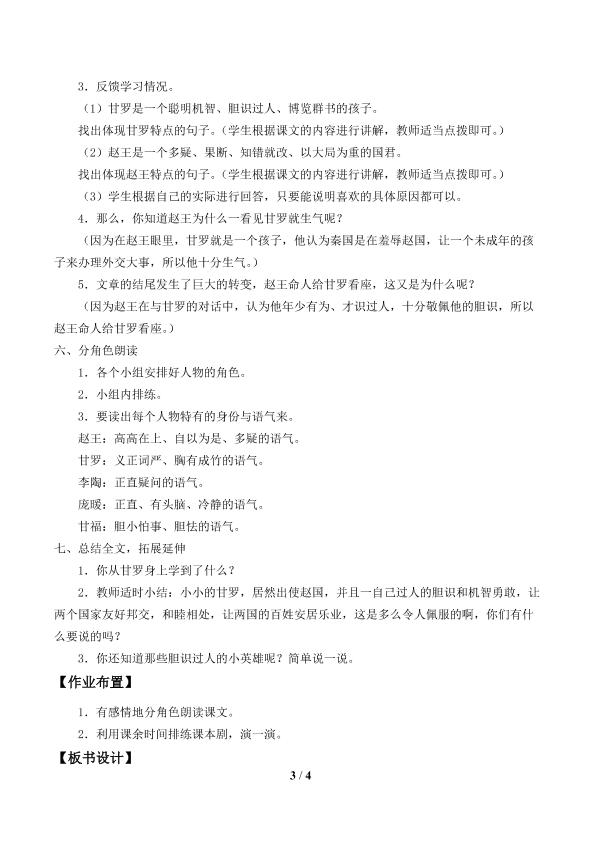 3．反馈学习情况。

（1）甘罗是一个聪明机智、胆识过人、博览群书的孩子。

找出体现甘罗特点的句子。（学生根据课文的内容进行讲解，教师适当点拨即可。）

（2）赵王是一个多疑、果断、知错就改、以大局为重的国君。

找出体现赵王特点的句子。（学生根据课文的内容进行讲解，教师适当点拨即可。）

（3）学生根据自己的实际进行回答，只要能说明喜欢的具体原因都可以。

4．那么，你知道赵王为什么一看见甘罗就生气呢？

（因为在赵王眼里，甘罗就是一个孩子，他认为秦国是在羞辱赵国，让一个未成年的孩子来办理外交大事，所以他十分生气。）

5．文章的结尾发生了巨大的转变，赵王命人给甘罗看座，这又是为什么呢？

（因为赵王在与甘罗的对话中，认为他年少有为、才识过人，十分敬佩他的胆识，所以赵王命人给甘罗看座。）

六、分角色朗读

1．各个小组安排好人物的角色。

2．小组内排练。

3．要读出每个人物特有的身份与语气来。

赵王：高高在上、自以为是、多疑的语气。

甘罗：义正词严、胸有成竹的语气。

李陶：正直疑问的语气。

庞暖：正直、有头脑、冷静的语气。

甘福：胆小怕事、胆怯的语气。

七、总结全文，拓展延伸

1．你从甘罗身上学到了什么？

2．教师适时小结：小小的甘罗，居然出使赵国，并且一自己过人的胆识和机智勇敢，让两个国家友好邦交，和睦相处，让两国的百姓安居乐业，这是多么令人佩服的啊，你们有什么要说的吗？

3．你还知道那些胆识过人的小英雄呢？简单说一说。

【作业布置】

1．有感情地分角色朗读课文。

2．利用课余时间排练课本剧，演一演。

【板书设计】

3 / 4